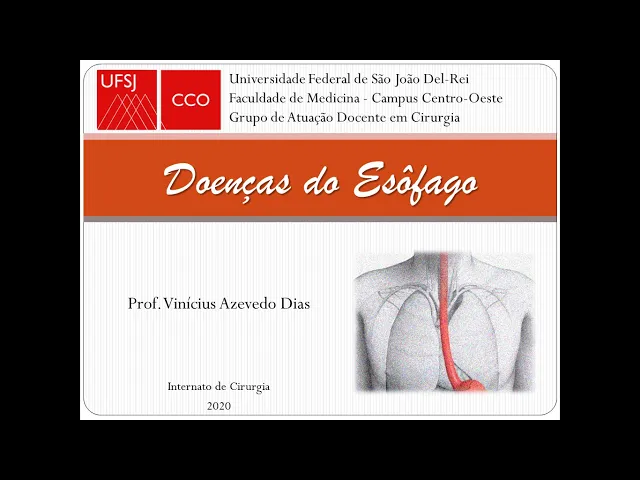 UFSJ

CCO

Universidade Federal de São João Del-Rei
Faculdade de Medicina - Campus Centro-Oeste
Grupo de Atuação Docente em Cirurgia

Doenças do Esôfago

Prof. Vinícius Azevedo Dias

Internato de Cirurgia
2020